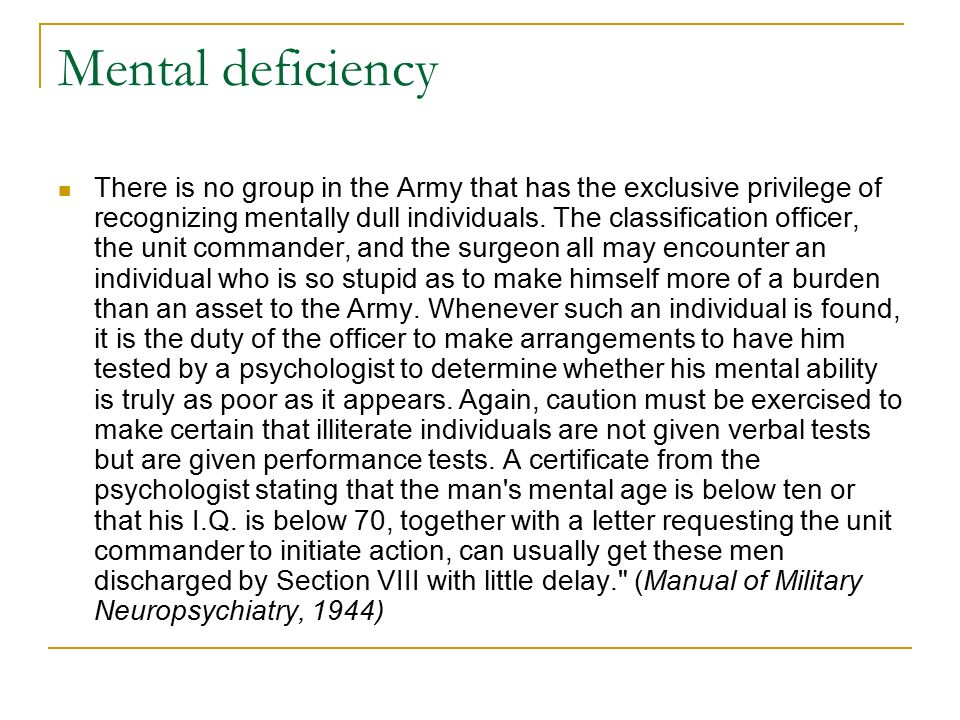 Mental deficiency

There is no group in the Army that has the exclusive privilege of recognizing mentally dull individuals. The classification officer, the unit commander, and the surgeon all may encounter an individual who is so stupid as to make himself more of a burden than an asset to the Army. Whenever such an individual is found, it is the duty of the officer to make arrangements to have him tested by a psychologist to determine whether his mental ability is truly as poor as it appears. Again, caution must be exercised to make certain that illiterate individuals are not given verbal tests but are given performance tests. A certificate from the psychologist stating that the man's mental age is below ten or that his I.Q. is below 70, together with a letter requesting the unit commander to initiate action, can usually get these men discharged by Section VIII with little delay." (Manual of Military Neuropsychiatry, 1944)